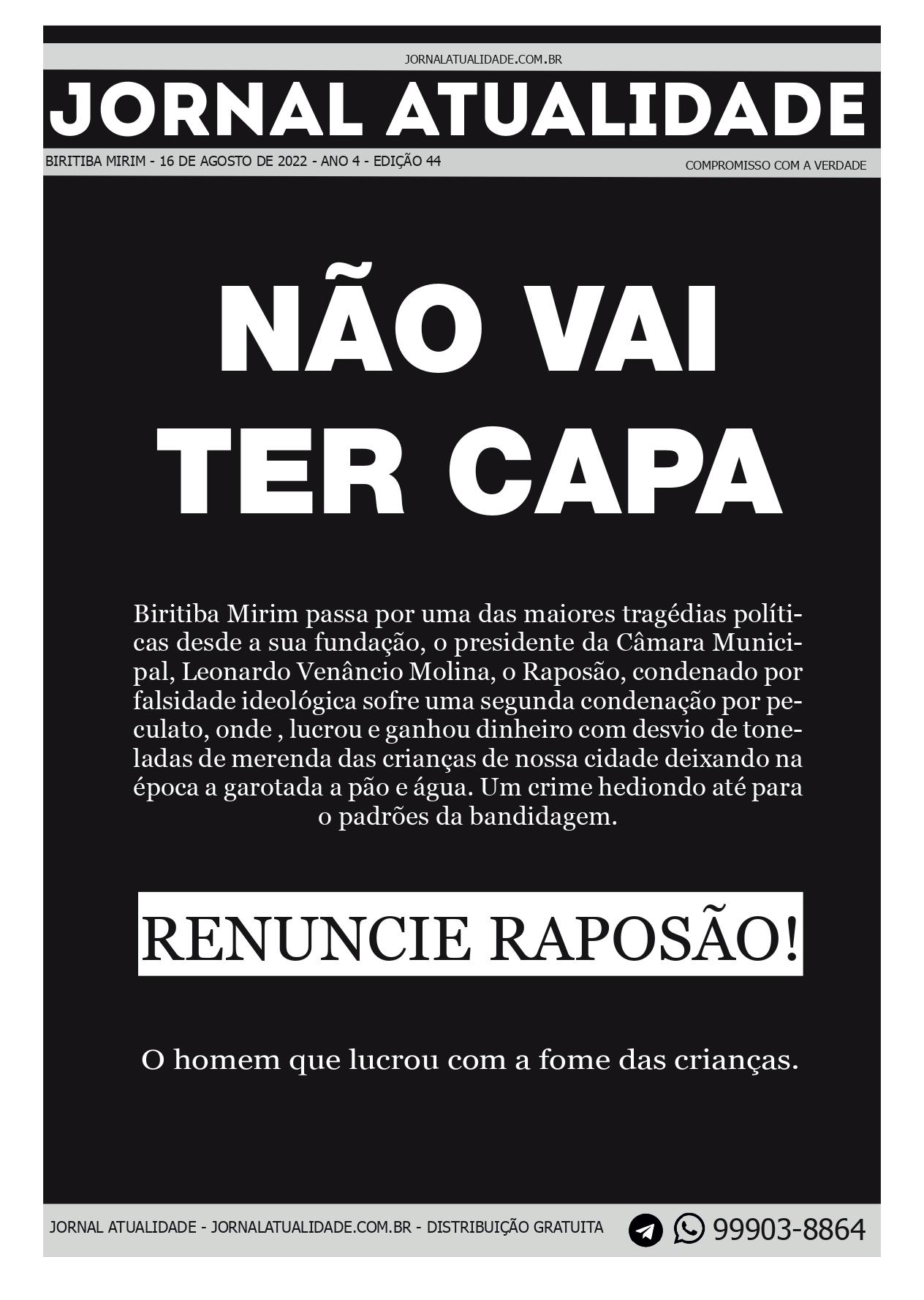 JORNALATUALIDADE.COM.BR

JORNAL ATUALIDADE

BIRITIBA MIRIM - 16 DE AGOSTO DE 2022 - ANO 4 - EDIÇÃO 44

COMPROMISSO COM A VERDADE

NÃO VAI TER CAPA

Biritiba Mirim passa por uma das maiores tragédias políticas desde a sua fundação, o presidente da Câmara Municipal, Leonardo Venâncio Molina, o Raposão, condenado por falsidade ideológica sofre uma segunda condenação por peculato, onde , lucrou e ganhou dinheiro com desvio de toneladas de merenda das crianças de nossa cidade deixando na época a garotada a pão e água. Um crime hediondo até para o padrões da bandidagem.

RENUNCIE RAPOSÃO!

O homem que lucrou com a fome das crianças.

JORNAL ATUALIDADE - JORNALATUALIDADE.COM.BR - DISTRIBUIÇÃO GRATUITA

99903-8864